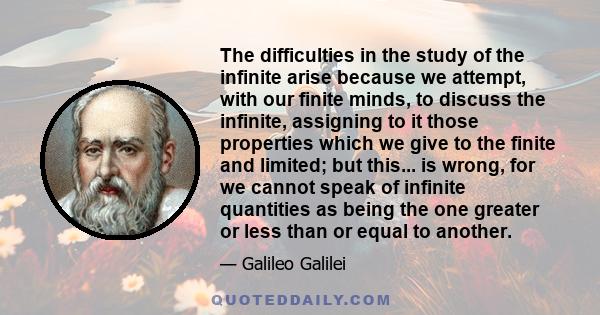 The difficulties in the study of the infinite arise because we attempt, with our finite minds, to discuss the infinite, assigning to it those properties which we give to the finite and limited; but this... is wrong, for we cannot speak of infinite quantities as being the one greater or less than or equal to another.

— Galileo Galilei

QUOTEDDAILY.COM